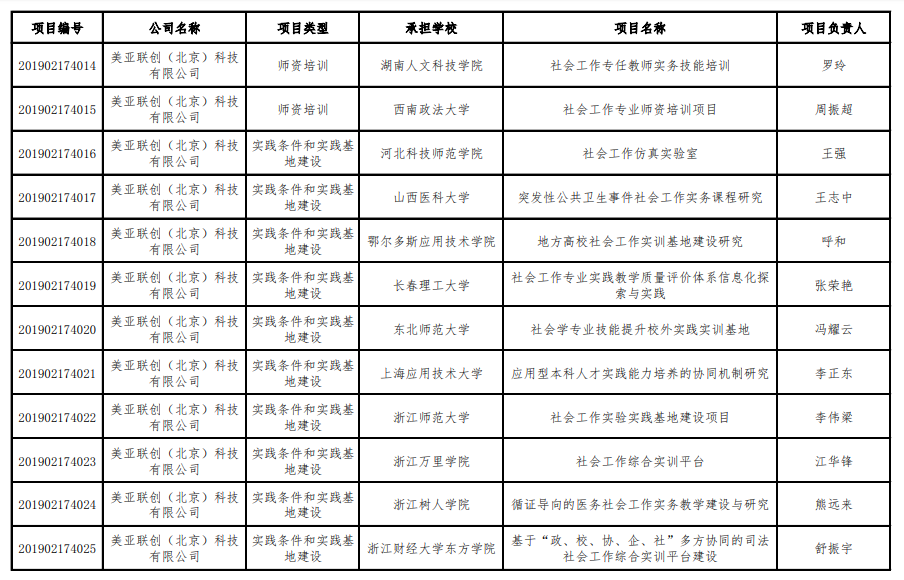 | 项目编号 | 公司名称 | 项目类型 | 承担学校 | 项目名称 | 项目负责人 |
|---|---|---|---|---|---|
| 201902174014 | 美亚联创（北京）科技有限公司 | 师资培训 | 湖南人文科技学院 | 社会工作专任教师实务技能培训 | 罗玲 |
| 201902174015 | 美亚联创（北京）科技有限公司 | 师资培训 | 西南政法大学 | 社会工作专业师资培训项目 | 周振超 |
| 201902174016 | 美亚联创（北京）科技有限公司 | 实践条件和实践基地建设 | 河北科技师范学院 | 社会工作仿真实验室 | 王强 |
| 201902174017 | 美亚联创（北京）科技有限公司 | 实践条件和实践基地建设 | 山西医科大学 | 突发性公共卫生事件社会工作实务课程研究 | 王志中 |
| 201902174018 | 美亚联创（北京）科技有限公司 | 实践条件和实践基地建设 | 鄂尔多斯应用技术学院 | 地方高校社会工作实训基地建设研究 | 呼和 |
| 201902174019 | 美亚联创（北京）科技有限公司 | 实践条件和实践基地建设 | 长春理工大学 | 社会工作专业实践教学质量评价体系信息化探索与实践 | 张荣艳 |
| 201902174020 | 美亚联创（北京）科技有限公司 | 实践条件和实践基地建设 | 东北师范大学 | 社会学专业技能提升校外实践实训基地 | 冯耀云 |
| 201902174021 | 美亚联创（北京）科技有限公司 | 实践条件和实践基地建设 | 上海应用技术大学 | 应用型本科人才实践能力培养的协同机制研究 | 李正东 |
| 201902174022 | 美亚联创（北京）科技有限公司 | 实践条件和实践基地建设 | 浙江师范大学 | 社会工作实验实践基地建设项目 | 李伟梁 |
| 201902174023 | 美亚联创（北京）科技有限公司 | 实践条件和实践基地建设 | 浙江万里学院 | 社会工作综合实训平台 | 江华锋 |
| 201902174024 | 美亚联创（北京）科技有限公司 | 实践条件和实践基地建设 | 浙江树人学院 | 循证导向的医务社会工作实务教学建设与研究 | 熊远来 |
| 201902174025 | 美亚联创（北京）科技有限公司 | 实践条件和实践基地建设 | 浙江财经大学东方学院 | 基于“政、校、协、企、社”多方协同的司法社会工作综合实训平台建设 | 舒振宇 |